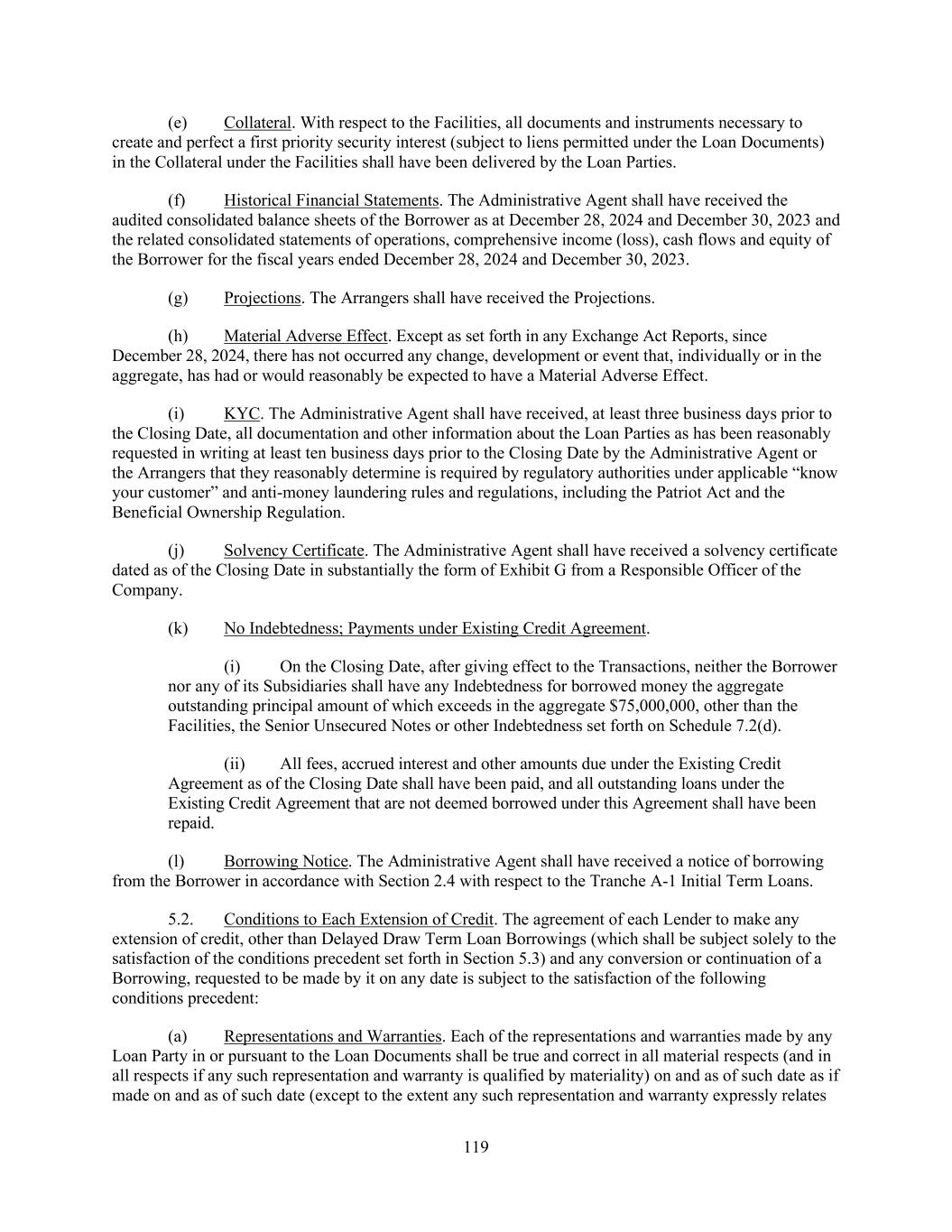 (e) Collateral. With respect to the Facilities, all documents and instruments necessary to create and perfect a first priority security interest (subject to liens permitted under the Loan Documents) in the Collateral under the Facilities shall have been delivered by the Loan Parties.

(f) Historical Financial Statements. The Administrative Agent shall have received the audited consolidated balance sheets of the Borrower as at December 28, 2024 and December 30, 2023 and the related consolidated statements of operations, comprehensive income (loss), cash flows and equity of the Borrower for the fiscal years ended December 28, 2024 and December 30, 2023.

(g) Projections. The Arrangers shall have received the Projections.

(h) Material Adverse Effect. Except as set forth in any Exchange Act Reports, since December 28, 2024, there has not occurred any change, development or event that, individually or in the aggregate, has had or would reasonably be expected to have a Material Adverse Effect.

(i) KYC. The Administrative Agent shall have received, at least three business days prior to the Closing Date, all documentation and other information about the Loan Parties as has been reasonably requested in writing at least ten business days prior to the Closing Date by the Administrative Agent or the Arrangers that they reasonably determine is required by regulatory authorities under applicable “know your customer” and anti-money laundering rules and regulations, including the Patriot Act and the Beneficial Ownership Regulation.

(j) Solvency Certificate. The Administrative Agent shall have received a solvency certificate dated as of the Closing Date in substantially the form of Exhibit G from a Responsible Officer of the Company.

(k) No Indebtedness; Payments under Existing Credit Agreement.

(i) On the Closing Date, after giving effect to the Transactions, neither the Borrower nor any of its Subsidiaries shall have any Indebtedness for borrowed money the aggregate outstanding principal amount of which exceeds in the aggregate $75,000,000, other than the Facilities, the Senior Unsecured Notes or other Indebtedness set forth on Schedule 7.2(d).

(ii) All fees, accrued interest and other amounts due under the Existing Credit Agreement as of the Closing Date shall have been paid, and all outstanding loans under the Existing Credit Agreement that are not deemed borrowed under this Agreement shall have been repaid.

(l) Borrowing Notice. The Administrative Agent shall have received a notice of borrowing from the Borrower in accordance with Section 2.4 with respect to the Tranche A-1 Initial Term Loans.

5.2. Conditions to Each Extension of Credit. The agreement of each Lender to make any extension of credit, other than Delayed Draw Term Loan Borrowings (which shall be subject solely to the satisfaction of the conditions precedent set forth in Section 5.3) and any conversion or continuation of a Borrowing, requested to be made by it on any date is subject to the satisfaction of the following conditions precedent:

(a) Representations and Warranties. Each of the representations and warranties made by any Loan Party in or pursuant to the Loan Documents shall be true and correct in all material respects (and in all respects if any such representation and warranty is qualified by materiality) on and as of such date as if made on and as of such date (except to the extent any such representation and warranty expressly relates

119